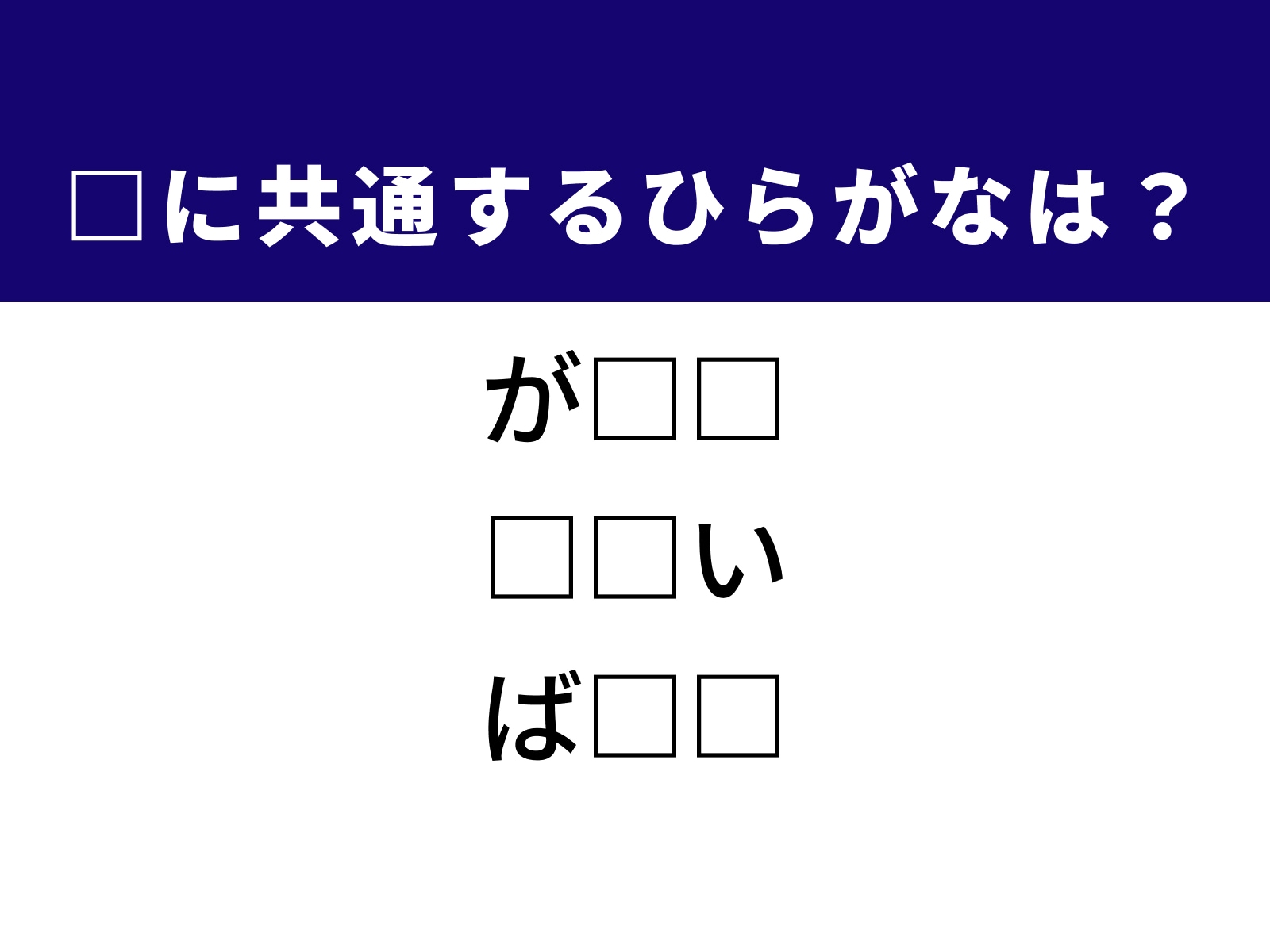 □に共通するひらがなは？

が□□

□□い

ば□□